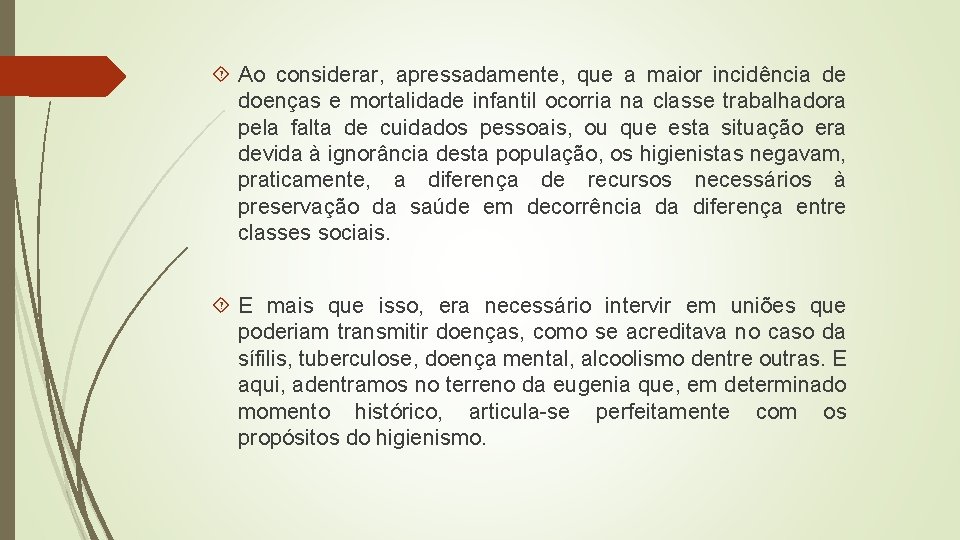 Ao considerar, apressadamente, que a maior incidência de doenças e mortalidade infantil ocorria na classe trabalhadora pela falta de cuidados pessoais, ou que esta situação era devida à ignorância desta população, os higienistas negavam, praticamente, a diferença de recursos necessários à preservação da saúde em decorrência da diferença entre classes sociais.

E mais que isso, era necessário intervir em uniões que poderiam transmitir doenças, como se acreditava no caso da sífilis, tuberculose, doença mental, alcoolismo dentre outras. E aqui, adentramos no terreno da eugenia que, em determinado momento histórico, articula-se perfeitamente com os propósitos do higienismo.